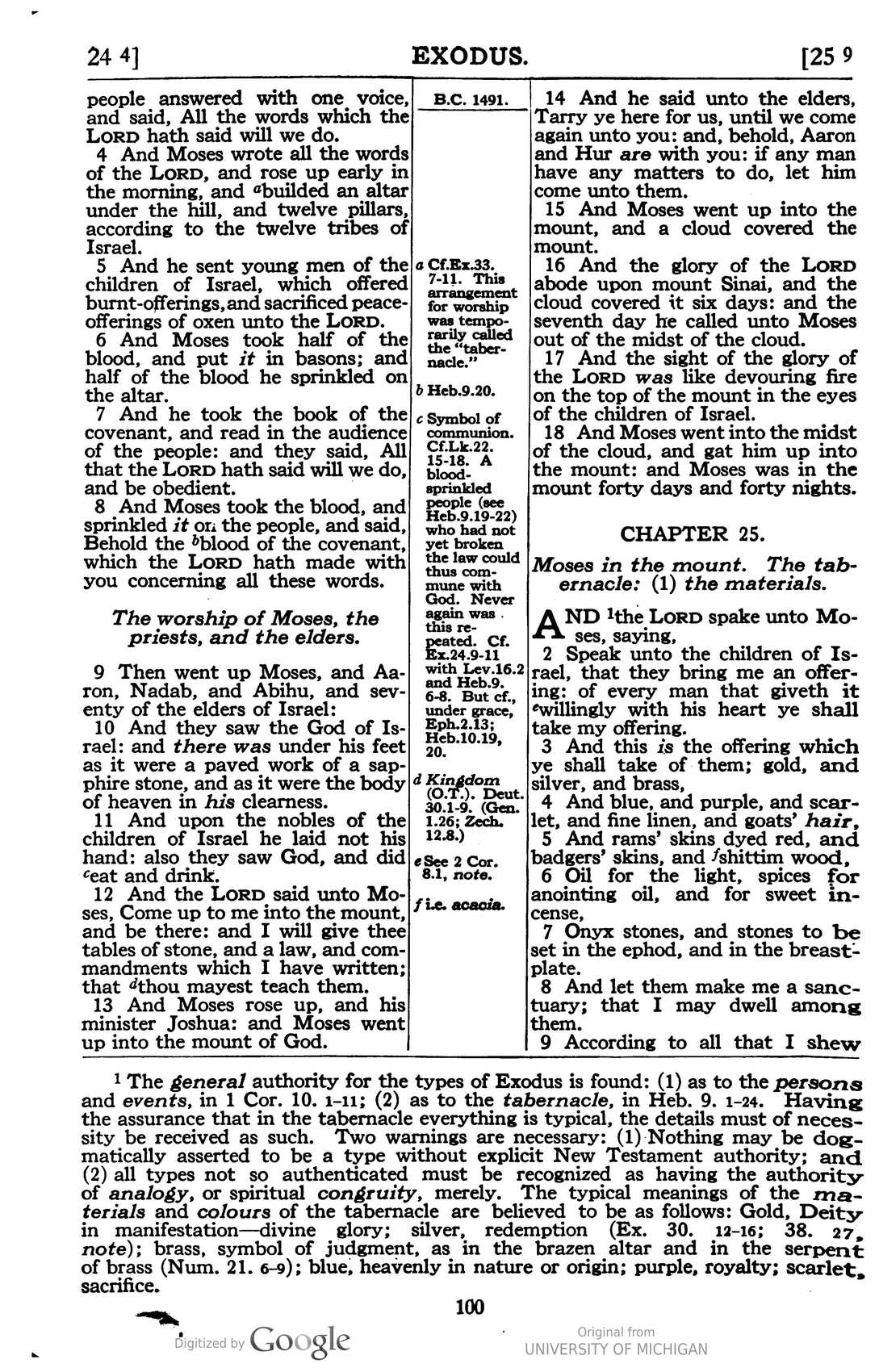 24 4]
EXODUS.
[25 9

people answered with one voice, and said, All the words which the LORD hath said will we do.

4 And Moses wrote all the words of the LORD, and rose up early in the morning, and $^{a}$builded an altar under the hill, and twelve pillars, according to the twelve tribes of Israel.

5 And he sent young men of the children of Israel, which offered burnt-offerings, and sacrificed peace-offerings of oxen unto the LORD.

6 And Moses took half of the blood, and put it in basons; and half of the blood he sprinkled on the altar.

7 And he took the book of the covenant, and read in the audience of the people: and they said, All that the LORD hath said will we do, and be obedient.

8 And Moses took the blood, and sprinkled it on the people, and said, Behold the $^{b}$blood of the covenant, which the LORD hath made with you concerning all these words.

The worship of Moses, the priests, and the elders.

9 Then went up Moses, and Aaron, Nadab, and Abihu, and seventy of the elders of Israel:

10 And they saw the God of Israel: and there was under his feet as it were a paved work of a sapphire stone, and as it were the body of heaven in his clearness.

11 And upon the nobles of the children of Israel he laid not his hand: also they saw God, and did $^{c}$eat and drink.

12 And the LORD said unto Moses, Come up to me into the mount, and be there: and I will give thee tables of stone, and a law, and commandments which I have written; that $^{d}$thou mayest teach them.

13 And Moses rose up, and his minister Joshua: and Moses went up into the mount of God.

B.C. 1491.

a Cf.Ex.33. 7-11. This arrangement for worship was temporarily called the "tabernacle."

b Heb.9.20.

c Symbol of communion. Cf.Lk.22. 15-18. A blood-sprinkled people (see Heb.9.19-22) who had not yet broken the law could thus commune with God. Never again was this repeated. Cf. Ex.24.9-11 with Lev.16.2 and Heb.9. 6-8. But cf., under grace, Eph.2.13; Heb.10.19, 20.

d Kingdom (O.T.). Deut. 30.1-9. (Gen. 1.26; Zech. 12.8.)

e See 2 Cor. 8.1, note.

f i.e. acacia.

14 And he said unto the elders, Tarry ye here for us, until we come again unto you: and, behold, Aaron and Hur are with you: if any man have any matters to do, let him come unto them.

15 And Moses went up into the mount, and a cloud covered the mount.

16 And the glory of the LORD abode upon mount Sinai, and the cloud covered it six days: and the seventh day he called unto Moses out of the midst of the cloud.

17 And the sight of the glory of the LORD was like devouring fire on the top of the mount in the eyes of the children of Israel.

18 And Moses went into the midst of the cloud, and gat him up into the mount: and Moses was in the mount forty days and forty nights.

CHAPTER 25.

Moses in the mount. The tabernacle: (1) the materials.

AND $^{1}$the LORD spake unto Moses, saying,

2 Speak unto the children of Israel, that they bring me an offering: of every man that giveth it $^{e}$willingly with his heart ye shall take my offering.

3 And this is the offering which ye shall take of them; gold, and silver, and brass,

4 And blue, and purple, and scarlet, and fine linen, and goats' hair,

5 And rams' skins dyed red, and badgers' skins, and $^{f}$shittim wood,

6 Oil for the light, spices for anointing oil, and for sweet incense,

7 Onyx stones, and stones to be set in the ephod, and in the breastplate.

8 And let them make me a sanctuary; that I may dwell among them.

9 According to all that I shew

$^{1}$ The general authority for the types of Exodus is found: (1) as to the persons and events, in 1 Cor. 10. 1-11; (2) as to the tabernacle, in Heb. 9. 1-24. Having the assurance that in the tabernacle everything is typical, the details must of necessity be received as such. Two warnings are necessary: (1) Nothing may be dogmatically asserted to be a type without explicit New Testament authority; and (2) all types not so authenticated must be recognized as having the authority of analogy, or spiritual congruity, merely. The typical meanings of the materials and colours of the tabernacle are believed to be as follows: Gold, Deity in manifestation—divine glory; silver, redemption (Ex. 30. 12-16; 38. 27, note); brass, symbol of judgment, as in the brazen altar and in the serpent of brass (Num. 21. 6-9); blue, heavenly in nature or origin; purple, royalty; scarlet, sacrifice.

100

Digitized by Google
Original from
UNIVERSITY OF MICHIGAN